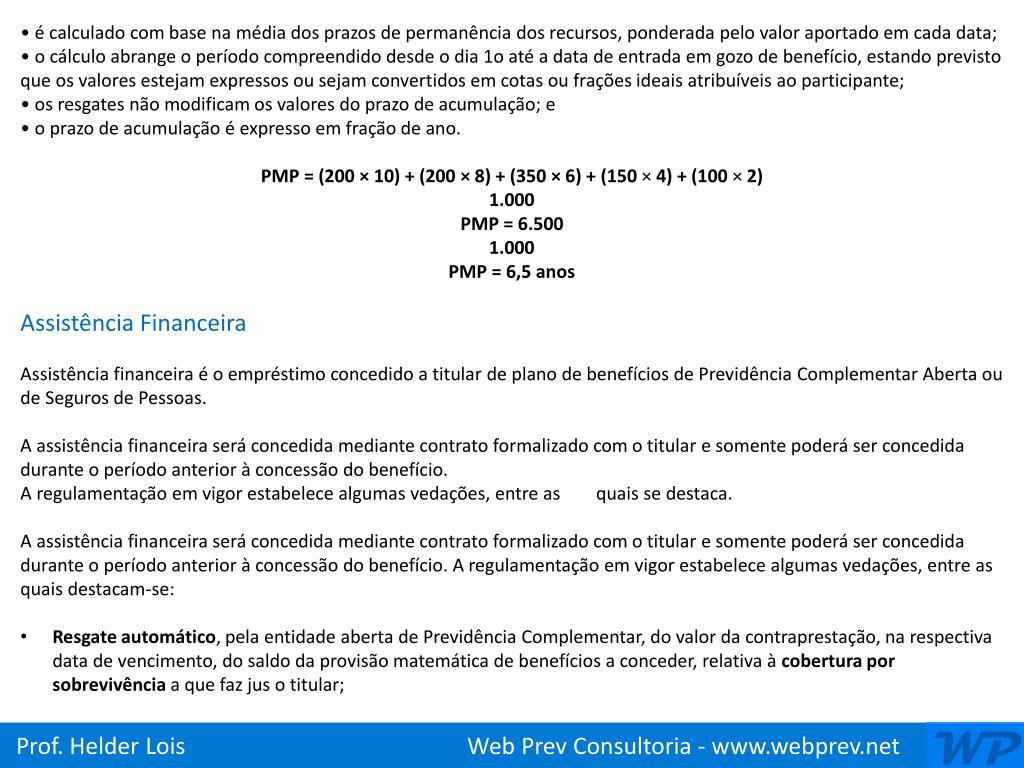 • é calculado com base na média dos prazos de permanência dos recursos, ponderada pelo valor aportado em cada data;
• o cálculo abrange o período compreendido desde o dia 1o até a data de entrada em gozo de benefício, estando previsto que os valores estejam expressos ou sejam convertidos em cotas ou frações ideais atribuíveis ao participante;
• os resgates não modificam os valores do prazo de acumulação; e
• o prazo de acumulação é expresso em fração de ano.

PMP = (200 × 10) + (200 × 8) + (350 × 6) + (150 × 4) + (100 × 2)
1.000
PMP = 6.500
1.000
PMP = 6,5 anos

Assistência Financeira

Assistência financeira é o empréstimo concedido a titular de plano de benefícios de Previdência Complementar Aberta ou de Seguros de Pessoas.

A assistência financeira será concedida mediante contrato formalizado com o titular e somente poderá ser concedida durante o período anterior à concessão do benefício.
A regulamentação em vigor estabelece algumas vedações, entre as quais se destaca.

A assistência financeira será concedida mediante contrato formalizado com o titular e somente poderá ser concedida durante o período anterior à concessão do benefício. A regulamentação em vigor estabelece algumas vedações, entre as quais destacam-se:

• **Resgate automático**, pela entidade aberta de Previdência Complementar, do valor da contraprestação, na respectiva data de vencimento, do saldo da provisão matemática de benefícios a conceder, relativa à **cobertura por sobrevivência** a que faz jus o titular;

Prof. Helder Lois Web Prev Consultoria - www.webprev.net WP